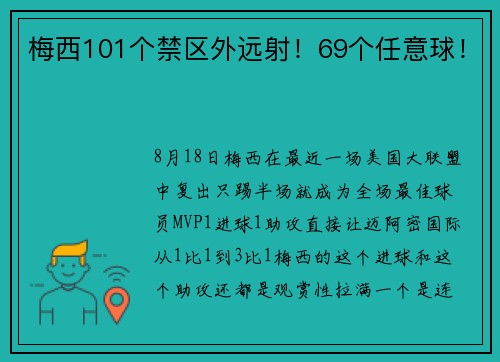 梅西101个禁区外远射！69个任意球！

8月18日梅西在最近一场美国大联盟中复出只踢半场就成为全场最佳球员MVP1进球1助攻直接让迈阿密国际从1比1到3比1梅西的这个进球和这个助攻还都是观赏性拉满一个是连